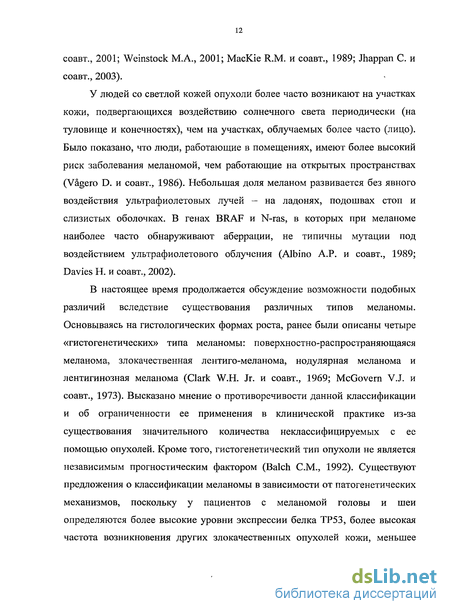 12

соавт., 2001; Weinstock M.A., 2001; MacKie R.M. и соавт., 1989; Jhappan C. и соавт., 2003).

У людей со светлой кожей опухоли более часто возникают на участках кожи, подвергающихся воздействию солнечного света периодически (на туловище и конечностях), чем на участках, облучаемых более часто (лицо). Было показано, что люди, работающие в помещениях, имеют более высокий риск заболевания меланомой, чем работающие на открытых пространствах (Vågero D. и соавт., 1986). Небольшая доля меланом развивается без явного воздействия ультрафиолетовых лучей – на ладонях, подошвах стоп и слизистых оболочках. В генах BRAF и N-ras, в которых при меланоме наиболее часто обнаруживают аберрации, не типичны мутации под воздействием ультрафиолетового облучения (Albino A.P. и соавт., 1989; Davies H. и соавт., 2002).

В настоящее время продолжается обсуждение возможности подобных различий вследствие существования различных типов меланомы. Основываясь на гистологических формах роста, ранее были описаны четыре «гистогенетических» типа меланомы: поверхностно-распространяющаяся меланома, злокачественная лентиго-меланома, нодулярная меланома и лентигинозная меланома (Clark W.H. Jr. и соавт., 1969; McGovern V.J. и соавт., 1973). Высказано мнение о противоречивости данной классификации и об ограниченности ее применения в клинической практике из-за существования значительного количества неклассифицируемых с ее помощью опухолей. Кроме того, гистогенетический тип опухоли не является независимым прогностическим фактором (Balch C.M., 1992). Существуют предложения о классификации меланомы в зависимости от патогенетических механизмов, поскольку у пациентов с меланомой головы и шеи определяются более высокие уровни экспрессии белка TP53, более высокая частота возникновения других злокачественных опухолей кожи, меньшее

dsLib.net
библиотека диссертаций